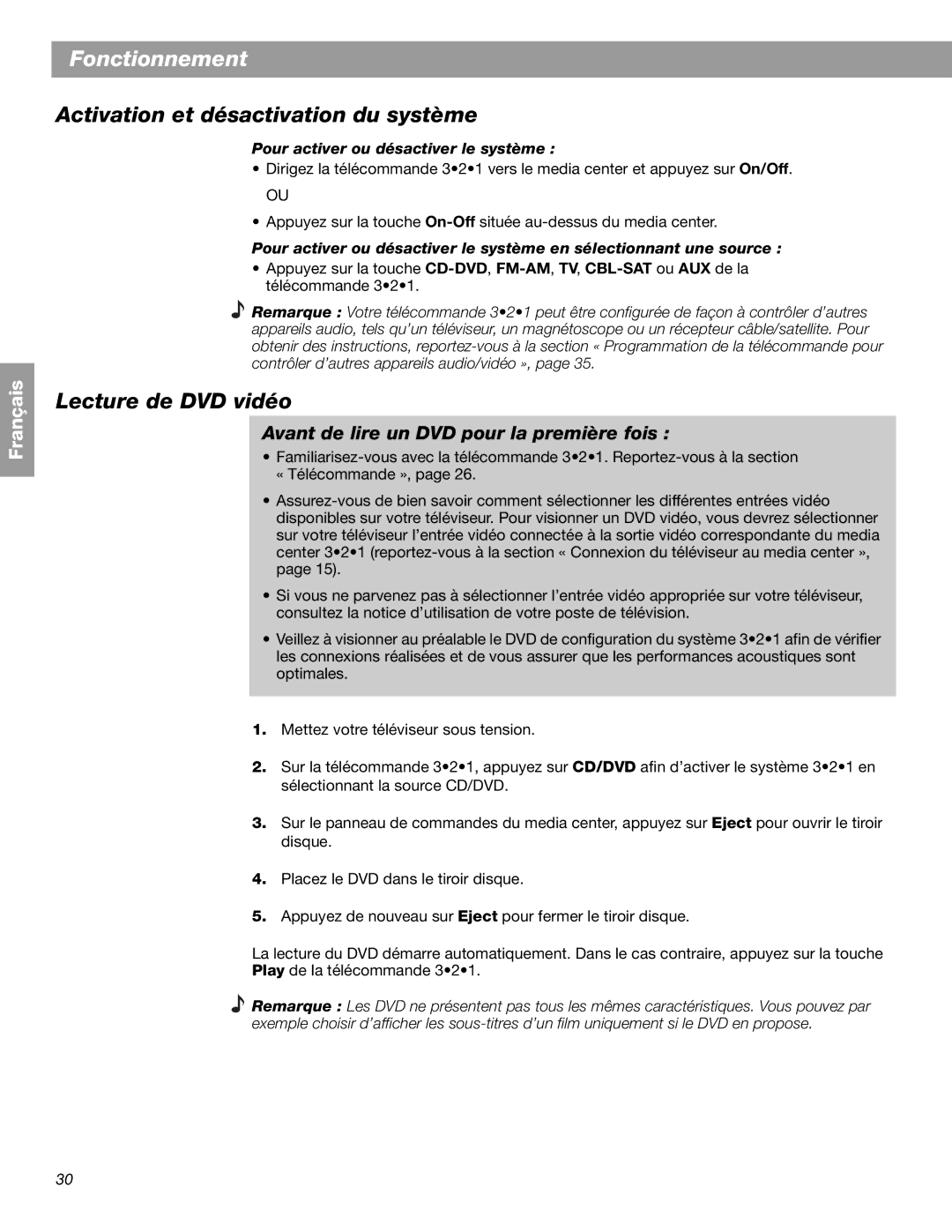 Fonctionnement

Activation et désactivation du système

Pour activer ou désactiver le système :

• Dirigez la télécommande 3•2•1 vers le media center et appuyez sur On/Off.

OU

• Appuyez sur la touche On-Off située au-dessus du media center.

Pour activer ou désactiver le système en sélectionnant une source :

• Appuyez sur la touche CD-DVD, FM-AM, TV, CBL-SAT ou AUX de la télécommande 3•2•1.

Remarque : Votre télécommande 3•2•1 peut être configurée de façon à contrôler d'autres appareils audio, tels qu'un téléviseur, un magnétoscope ou un récepteur câble/satellite. Pour obtenir des instructions, reportez-vous à la section « Programmation de la télécommande pour contrôler d'autres appareils audio/vidéo », page 35.

Français

Lecture de DVD vidéo

Avant de lire un DVD pour la première fois :

• Familiarisez-vous avec la télécommande 3•2•1. Reportez-vous à la section « Télécommande », page 26.

• Assurez-vous de bien savoir comment sélectionner les différentes entrées vidéo disponibles sur votre téléviseur. Pour visionner un DVD vidéo, vous devrez sélectionner sur votre téléviseur l'entrée vidéo connectée à la sortie vidéo correspondante du media center 3•2•1 (reportez-vous à la section « Connexion du téléviseur au media center », page 15).

• Si vous ne parvenez pas à sélectionner l'entrée vidéo appropriée sur votre téléviseur, consultez la notice d'utilisation de votre poste de télévision.

• Veillez à visionner au préalable le DVD de configuration du système 3•2•1 afin de vérifier les connexions réalisées et de vous assurer que les performances acoustiques sont optimales.

1. Mettez votre téléviseur sous tension.

2. Sur la télécommande 3•2•1, appuyez sur CD/DVD afin d'activer le système 3•2•1 en sélectionnant la source CD/DVD.

3. Sur le panneau de commandes du media center, appuyez sur Eject pour ouvrir le tiroir disque.

4. Placez le DVD dans le tiroir disque.

5. Appuyez de nouveau sur Eject pour fermer le tiroir disque.

La lecture du DVD démarre automatiquement. Dans le cas contraire, appuyez sur la touche Play de la télécommande 3•2•1.

Remarque : Les DVD ne présentent pas tous les mêmes caractéristiques. Vous pouvez par exemple choisir d'afficher les sous-titres d'un film uniquement si le DVD en propose.

30